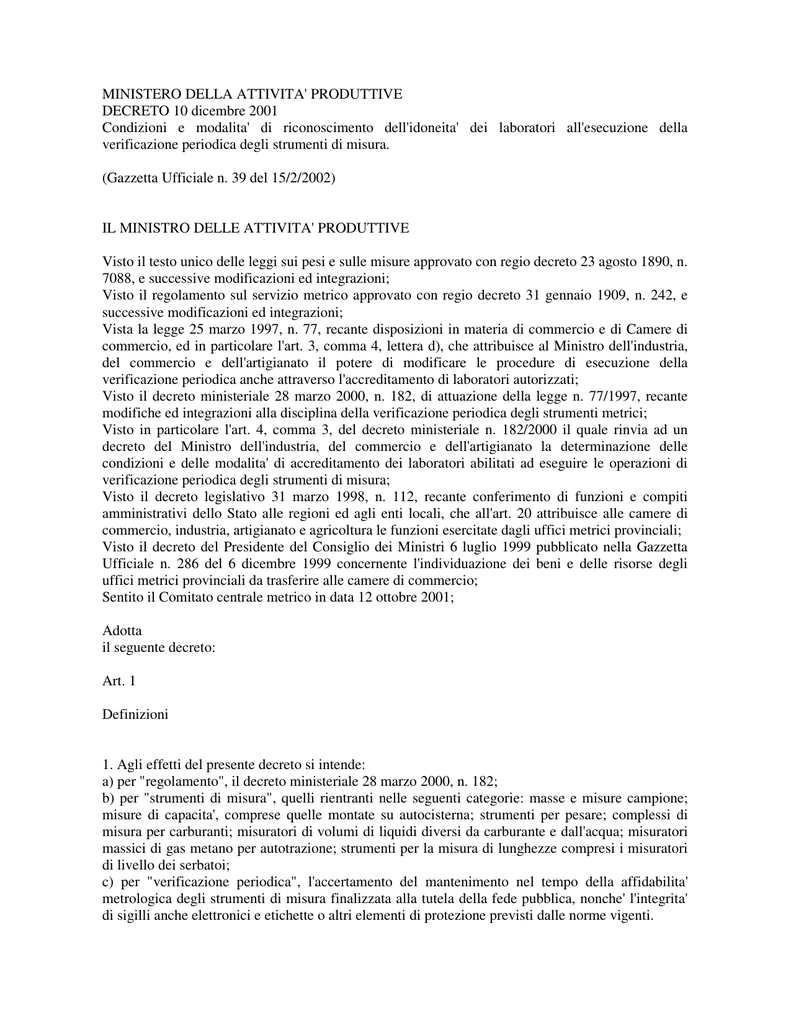 MINISTERO DELLA ATTIVITA' PRODUTTIVE
DECRETO 10 dicembre 2001
Condizioni e modalita' di riconoscimento dell'idoneita' dei laboratori all'esecuzione della verificazione periodica degli strumenti di misura.

(Gazzetta Ufficiale n. 39 del 15/2/2002)

IL MINISTRO DELLE ATTIVITA' PRODUTTIVE

Visto il testo unico delle leggi sui pesi e sulle misure approvato con regio decreto 23 agosto 1890, n. 7088, e successive modificazioni ed integrazioni;
Visto il regolamento sul servizio metrico approvato con regio decreto 31 gennaio 1909, n. 242, e successive modificazioni ed integrazioni;
Vista la legge 25 marzo 1997, n. 77, recante disposizioni in materia di commercio e di Camere di commercio, ed in particolare l'art. 3, comma 4, lettera d), che attribuisce al Ministro dell'industria, del commercio e dell'artigianato il potere di modificare le procedure di esecuzione della verificazione periodica anche attraverso l'accreditamento di laboratori autorizzati;
Visto il decreto ministeriale 28 marzo 2000, n. 182, di attuazione della legge n. 77/1997, recante modifiche ed integrazioni alla disciplina della verificazione periodica degli strumenti metrici;
Visto in particolare l'art. 4, comma 3, del decreto ministeriale n. 182/2000 il quale rinvia ad un decreto del Ministro dell'industria, del commercio e dell'artigianato la determinazione delle condizioni e delle modalita' di accreditamento dei laboratori abilitati ad eseguire le operazioni di verificazione periodica degli strumenti di misura;
Visto il decreto legislativo 31 marzo 1998, n. 112, recante conferimento di funzioni e compiti amministrativi dello Stato alle regioni ed agli enti locali, che all'art. 20 attribuisce alle camere di commercio, industria, artigianato e agricoltura le funzioni esercitate dagli uffici metrici provinciali;
Visto il decreto del Presidente del Consiglio dei Ministri 6 luglio 1999 pubblicato nella Gazzetta Ufficiale n. 286 del 6 dicembre 1999 concernente l'individuazione dei beni e delle risorse degli uffici metrici provinciali da trasferire alle camere di commercio;
Sentito il Comitato centrale metrico in data 12 ottobre 2001;

Adotta
il seguente decreto:

Art. 1

Definizioni

1. Agli effetti del presente decreto si intende:
a) per "regolamento", il decreto ministeriale 28 marzo 2000, n. 182;
b) per "strumenti di misura", quelli rientranti nelle seguenti categorie: masse e misure campione; misure di capacita', comprese quelle montate su autocisterna; strumenti per pesare; complessi di misura per carburanti; misuratori di volumi di liquidi diversi da carburante e dall'acqua; misuratori massici di gas metano per autotrazione; strumenti per la misura di lunghezze compresi i misuratori di livello dei serbatoi;
c) per "verificazione periodica", l'accertamento del mantenimento nel tempo della affidabilita' metrologica degli strumenti di misura finalizzata alla tutela della fede pubblica, nonche' l'integrita' di sigilli anche elettronici e etichette o altri elementi di protezione previsti dalle norme vigenti.